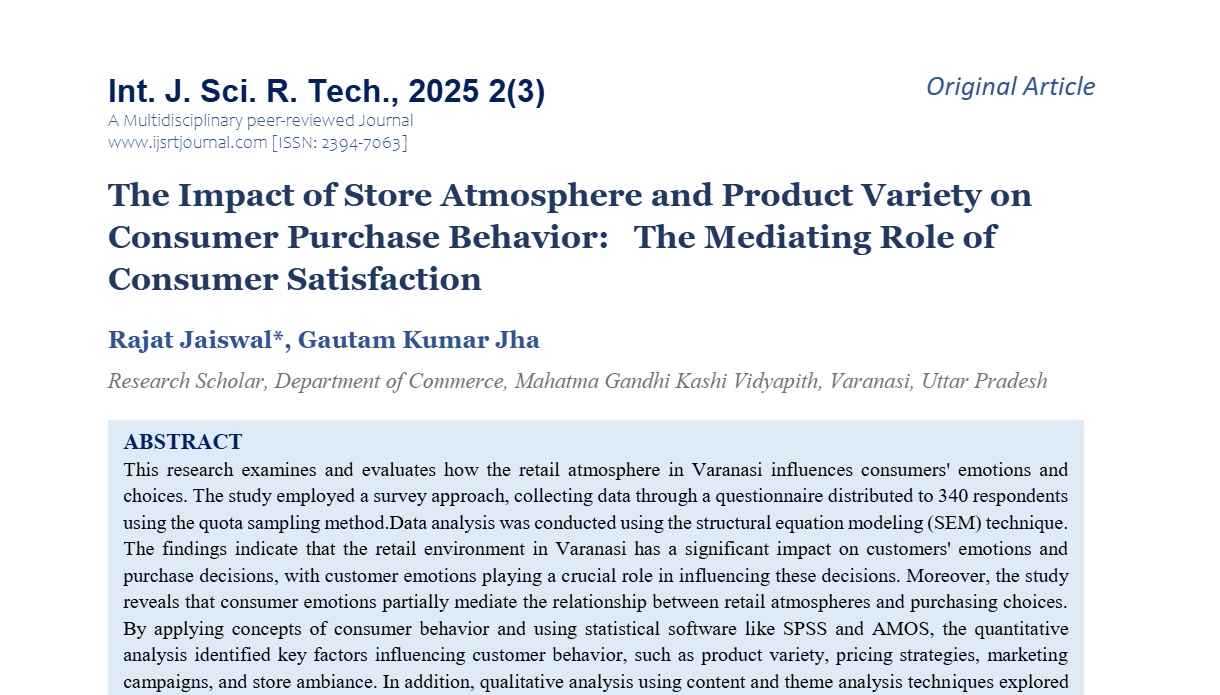 Int. J. Sci. R. Tech., 2025 2(3)

A Multidisciplinary peer-reviewed Journal
www.ijsrtjournal.com [ISSN: 2394-7063]

Original Article

The Impact of Store Atmosphere and Product Variety on Consumer Purchase Behavior: The Mediating Role of Consumer Satisfaction

Rajat Jaiswal*, Gautam Kumar Jha

Research Scholar, Department of Commerce, Mahatma Gandhi Kashi Vidyapith, Varanasi, Uttar Pradesh

ABSTRACT

This research examines and evaluates how the retail atmosphere in Varanasi influences consumers' emotions and choices. The study employed a survey approach, collecting data through a questionnaire distributed to 340 respondents using the quota sampling method.Data analysis was conducted using the structural equation modeling (SEM) technique. The findings indicate that the retail environment in Varanasi has a significant impact on customers' emotions and purchase decisions, with customer emotions playing a crucial role in influencing these decisions. Moreover, the study reveals that consumer emotions partially mediate the relationship between retail atmospheres and purchasing choices. By applying concepts of consumer behavior and using statistical software like SPSS and AMOS, the quantitative analysis identified key factors influencing customer behavior, such as product variety, pricing strategies, marketing campaigns, and store ambiance. In addition, qualitative analysis using content and theme analysis techniques explored